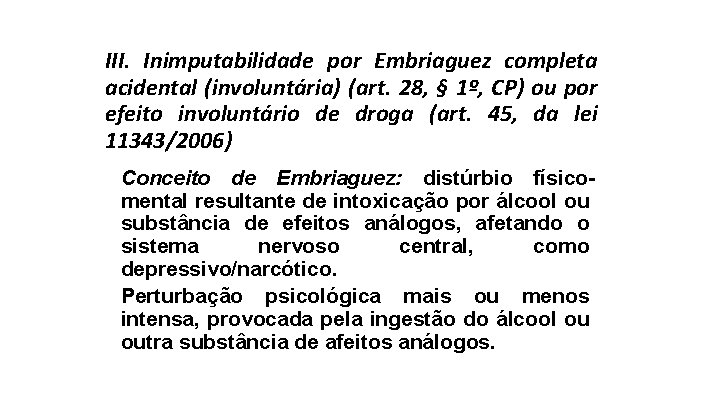 III. Inimputabilidade por Embriaguez completa acidental (involuntária) (art. 28, § 1º, CP) ou por efeito involuntário de droga (art. 45, da lei 11343/2006)

Conceito de Embriaguez: distúrbio físico-mental resultante de intoxicação por álcool ou substância de efeitos análogos, afetando o sistema nervoso central, como depressivo/narcótico.

Perturbação psicológica mais ou menos intensa, provocada pela ingestão do álcool ou outra substância de afeitos análogos.